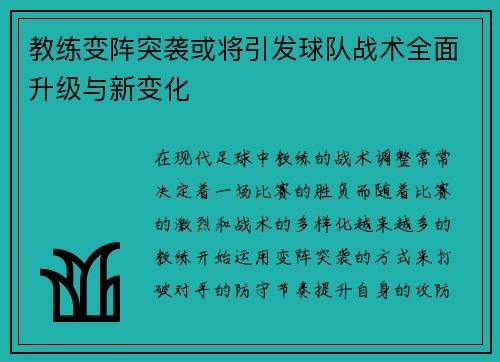 教练变阵突袭或将引发球队战术全面升级与新变化

在现代足球中教练的战术调整常常决定着一场比赛的胜负而随着比赛的激烈和战术的多样化越来越多的教练开始运用变阵突袭的方式来打破对手的防守节奏提升自身的攻防